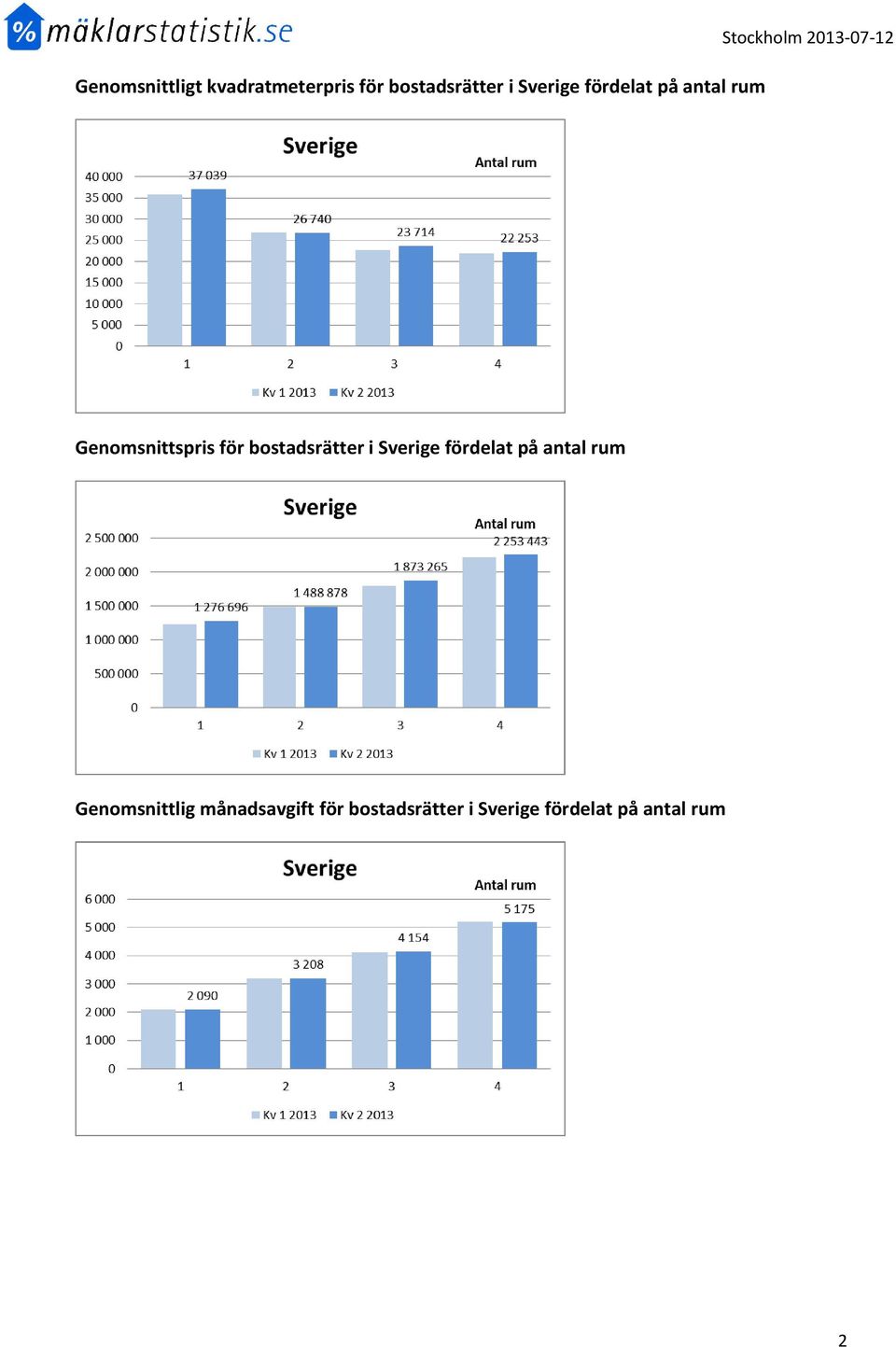 % mäklarstatistik.se

Stockholm 2013-07-12

Genomsnittligt kvadratmeterpris för bostadsrätter i Sverige fördelat på antal rum

Sverige

Antal rum

40 000
35 000
30 000
25 000
20 000
15 000
10 000
5 000
0

37 039
26 740
23 714
22 253

1
2
3
4

Kv 1 2013 Kv 2 2013

Genomsnittspris för bostadsrätter i Sverige fördelat på antal rum

Sverige

Antal rum

2 500 000
2 000 000
1 500 000
1 000 000
500 000
0

1 276 696
1 488 878
1 873 265
2 253 443

1
2
3
4

Kv 1 2013 Kv 2 2013

Genomsnittlig månadsavgift för bostadsrätter i Sverige fördelat på antal rum

Sverige

Antal rum

6 000
5 000
4 000
3 000
2 000
1 000
0

2 090
3 208
4 154
5 175

1
2
3
4

Kv 1 2013 Kv 2 2013

2